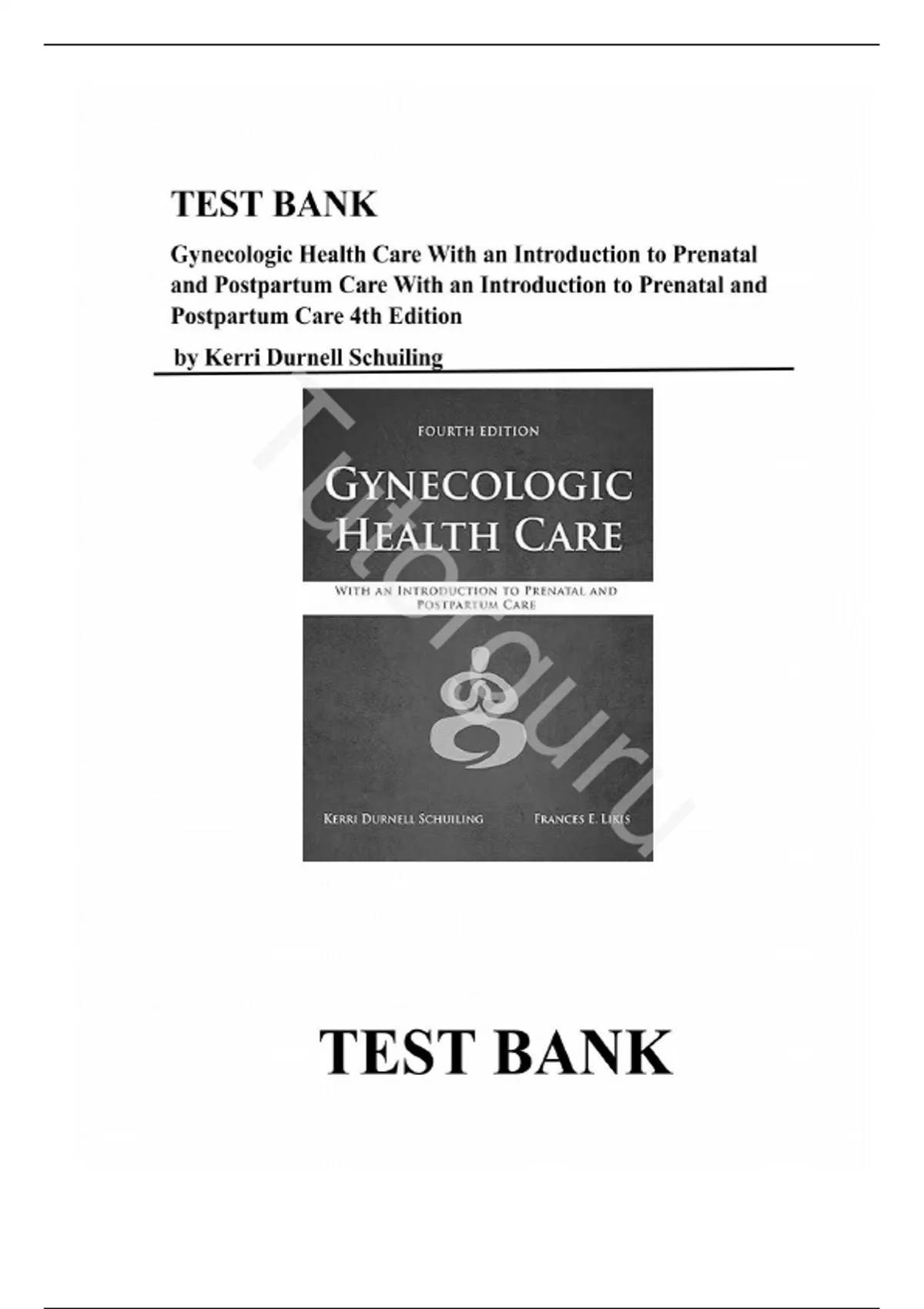 TEST BANK

Gynecologic Health Care With an Introduction to Prenatal and Postpartum Care With an Introduction to Prenatal and Postpartum Care 4th Edition

by Kerri Durnell Schuiling

FOURTH EDITION

GYNECOLOGIC HEALTH CARE

WITH AN INTRODUCTION TO PRENATAL AND POSTPARTUM CARE

KERRI DURNELL SCHUILING

FRANCES E. LIKIS

Tutorguru

TEST BANK